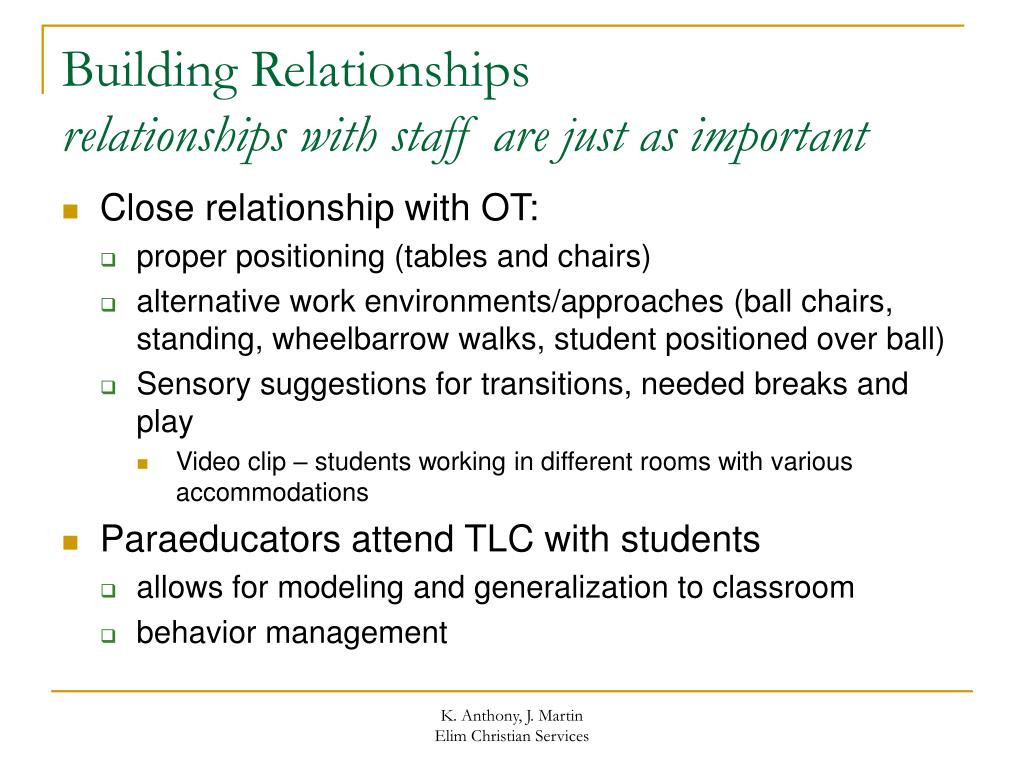 Building Relationships
relationships with staff are just as important

Close relationship with OT:
proper positioning (tables and chairs)
alternative work environments/approaches (ball chairs, standing, wheelbarrow walks, student positioned over ball)
Sensory suggestions for transitions, needed breaks and play
Video clip – students working in different rooms with various accommodations

Paraeducators attend TLC with students
allows for modeling and generalization to classroom
behavior management

K. Anthony, J. Martin
Elim Christian Services